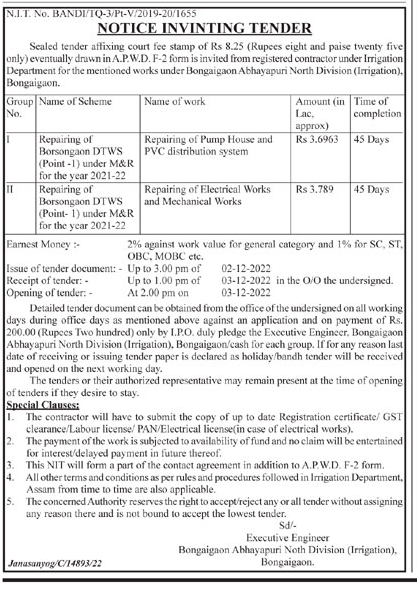 N.I.T. No. BANDI/TQ-3/Pt-V/2019-20/1655

NOTICE INVINTING TENDER

Sealed tender affixing court fee stamp of Rs 8.25 (Rupees eight and paise twenty five only) eventually drawn in A.P.W.D. F-2 form is invited from registered contractor under Irrigation Department for the mentioned works under Bongaigaon Abhayapuri North Division (Irrigation), Bongaigaon.

| Group No. | Name of Scheme | Name of work | Amount (in Lac, approx) | Time of completion |
|---|---|---|---|---|
| I | Repairing of Borsongaon DTWS (Point -1) under M&R for the year 2021-22 | Repairing of Pump House and PVC distribution system | Rs 3.6963 | 45 Days |
| II | Repairing of Borsongaon DTWS (Point- 1) under M&R for the year 2021-22 | Repairing of Electrical Works and Mechanical Works | Rs 3.789 | 45 Days |

Earnest Money :- 2% against work value for general category and 1% for SC, ST, OBC, MOBC etc.
Issue of tender document: - Up to 3.00 pm of 02-12-2022
Receipt of tender: - Up to 1.00 pm of 03-12-2022 in the O/O the undersigned.
Opening of tender: - At 2.00 pm on 03-12-2022

Detailed tender document can be obtained from the office of the undersigned on all working days during office days as mentioned above against an application and on payment of Rs. 200.00 (Rupees Two hundred) only by I.P.O. duly pledge the Executive Engineer, Bongaigaon Abhayapuri North Division (Irrigation), Bongaigaon/cash for each group. If for any reason last date of receiving or issuing tender paper is declared as holiday/bandh tender will be received and opened on the next working day.

The tenders or their authorized representative may remain present at the time of opening of tenders if they desire to stay.

Special Clauses:
1. The contractor will have to submit the copy of up to date Registration certificate/ GST clearance/Labour license/ PAN/Electrical license(in case of electrical works).
2. The payment of the work is subjected to availability of fund and no claim will be entertained for interest/delayed payment in future thereof.
3. This NIT will form a part of the contact agreement in addition to A.P.W.D. F-2 form.
4. All other terms and conditions as per rules and procedures followed in Irrigation Department, Assam from time to time are also applicable.
5. The concerned Authority reserves the right to accept/reject any or all tender without assigning any reason there and is not bound to accept the lowest tender.

Sd/-
Executive Engineer
Bongaigaon Abhayapuri Noth Division (Irrigation), Bongaigaon.

Janasanyog/C/14893/22